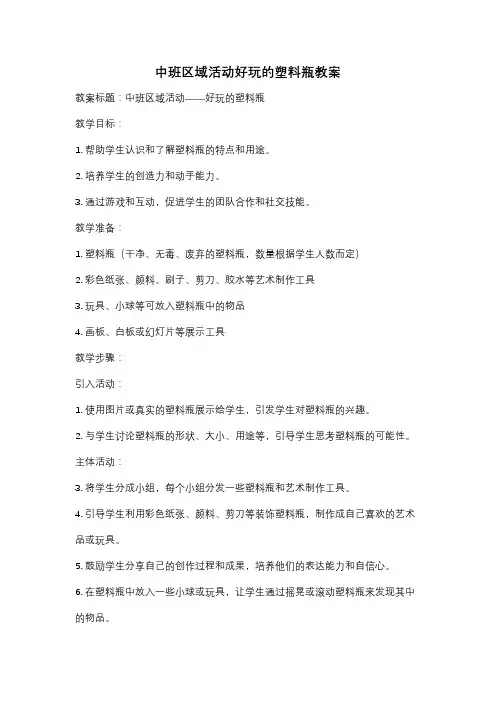 中班区域活动好玩的塑料瓶教案

教案标题：中班区域活动——好玩的塑料瓶

教学目标：

1. 帮助学生认识和了解塑料瓶的特点和用途。

2. 培养学生的创造力和动手能力。

3. 通过游戏和互动，促进学生的团队合作和社交技能。

教学准备：

1. 塑料瓶（干净、无毒、废弃的塑料瓶，数量根据学生人数而定）

2. 彩色纸张、颜料、刷子、剪刀、胶水等艺术制作工具

3. 玩具、小球等可放入塑料瓶中的物品

4. 画板、白板或幻灯片等展示工具

教学步骤：

引入活动：

1. 使用图片或真实的塑料瓶展示给学生，引发学生对塑料瓶的兴趣。

2. 与学生讨论塑料瓶的形状、大小、用途等，引导学生思考塑料瓶的可能性。

主体活动：

3. 将学生分成小组，每个小组分发一些塑料瓶和艺术制作工具。

4. 引导学生利用彩色纸张、颜料、剪刀等装饰塑料瓶，制作成自己喜欢的艺术品或玩具。

5. 鼓励学生分享自己的创作过程和成果，培养他们的表达能力和自信心。

6. 在塑料瓶中放入一些小球或玩具，让学生通过摇晃或滚动塑料瓶来发现其中的物品。